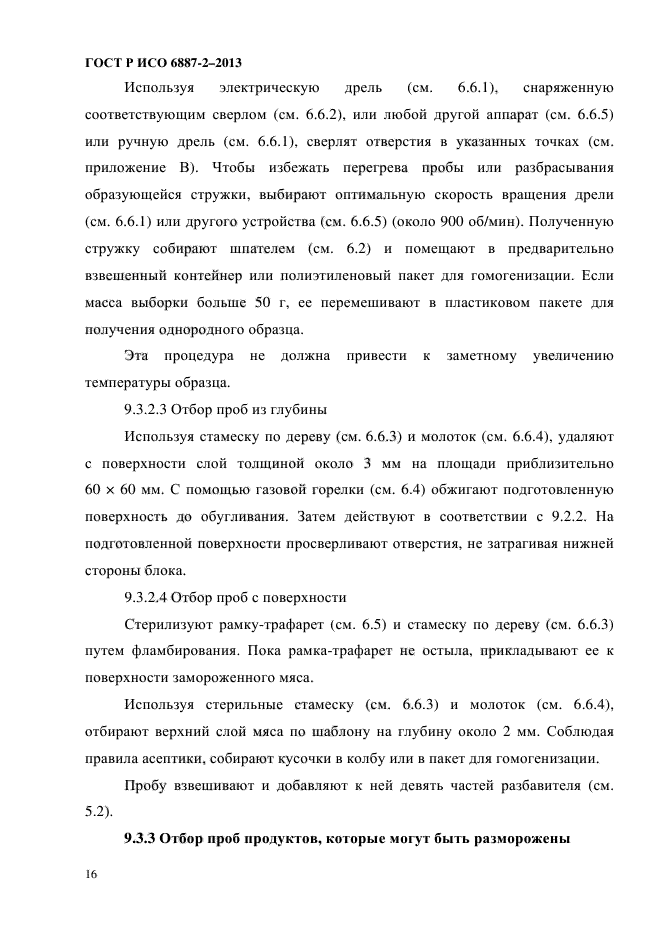 ГОСТ Р ИСО 6887-2–2013

Используя электрическую дрель (см. 6.6.1), снаряженную соответствующим сверлом (см. 6.6.2), или любой другой аппарат (см. 6.6.5) или ручную дрель (см. 6.6.1), сверлят отверстия в указанных точках (см. приложение В). Чтобы избежать перегрева пробы или разбрасывания образующейся стружки, выбирают оптимальную скорость вращения дрели (см. 6.6.1) или другого устройства (см. 6.6.5) (около 900 об/мин). Полученную стружку собирают шпателем (см. 6.2) и помещают в предварительно взвешенный контейнер или полиэтиленовый пакет для гомогенизации. Если масса выборки больше 50 г, ее перемешивают в пластиковом пакете для получения однородного образца.

Эта процедура не должна привести к заметному увеличению температуры образца.

9.3.2.3 Отбор проб из глубины

Используя стамеску по дереву (см. 6.6.3) и молоток (см. 6.6.4), удаляют с поверхности слой толщиной около 3 мм на площади приблизительно 60 × 60 мм. С помощью газовой горелки (см. 6.4) обжигают подготовленную поверхность до обугливания. Затем действуют в соответствии с 9.2.2. На подготовленной поверхности просверливают отверстия, не затрагивая нижней стороны блока.

9.3.2.4 Отбор проб с поверхности

Стерилизуют рамку-трафарет (см. 6.5) и стамеску по дереву (см. 6.6.3) путем фламбирования. Пока рамка-трафарет не остыла, прикладывают ее к поверхности замороженного мяса.

Используя стерильные стамеску (см. 6.6.3) и молоток (см. 6.6.4), отбирают верхний слой мяса по шаблону на глубину около 2 мм. Соблюдая правила асептики, собирают кусочки в колбу или в пакет для гомогенизации.

Пробу взвешивают и добавляют к ней девять частей разбавителя (см. 5.2).

9.3.3 Отбор проб продуктов, которые могут быть разморожены

16